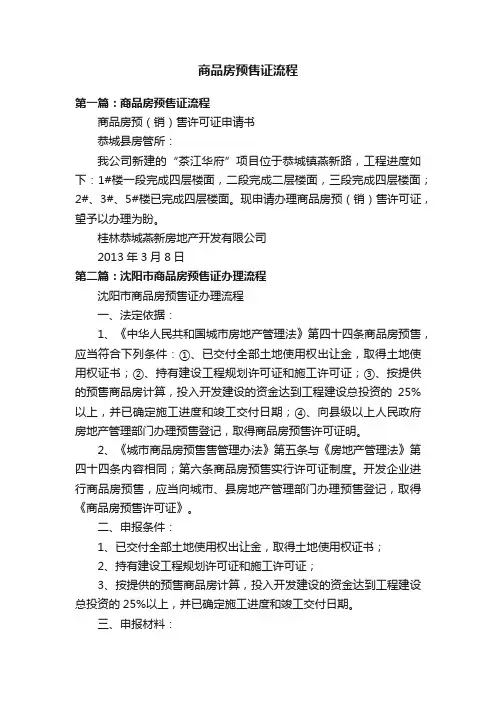 商品房预售证流程

第一篇：商品房预售证流程

商品房预（销）售许可证申请书

恭城县房管所：

我公司新建的“茶江华府”项目位于恭城镇燕新路，工程进度如下：1#楼一段完成四层楼面，二段完成二层楼面，三段完成四层楼面；2#、3#、5#楼已完成四层楼面。现申请办理商品房预（销）售许可证，望予以办理为盼。

桂林恭城燕新房地产开发有限公司

2013 年 3 月 8 日

第二篇：沈阳市商品房预售证办理流程

沈阳市商品房预售证办理流程

一、法定依据：

1、《中华人民共和国城市房地产管理法》第四十四条商品房预售，应当符合下列条件：①、已交付全部土地使用权出让金，取得土地使用权证书；②、持有建设工程规划许可证和施工许可证；③、按提供的预售商品房计算，投入开发建设的资金达到工程建设总投资的 25%以上，并已确定施工进度和竣工交付日期；④、向县级以上人民政府房地产管理部门办理预售登记，取得商品房预售许可证明。

2、《城市商品房预售管理办法》第五条与《房地产管理法》第四十四条内容相同；第六条商品房预售实行许可证制度。开发企业进行商品房预售，应当向城市、县房地产管理部门办理预售登记，取得《商品房预售许可证》。

二、申报条件：

1、已交付全部土地使用权出让金，取得土地使用权证书；

2、持有建设工程规划许可证和施工许可证；

3、按提供的预售商品房计算，投入开发建设的资金达到工程建设总投资的 25%以上，并已确定施工进度和竣工交付日期。

三、申报材料：